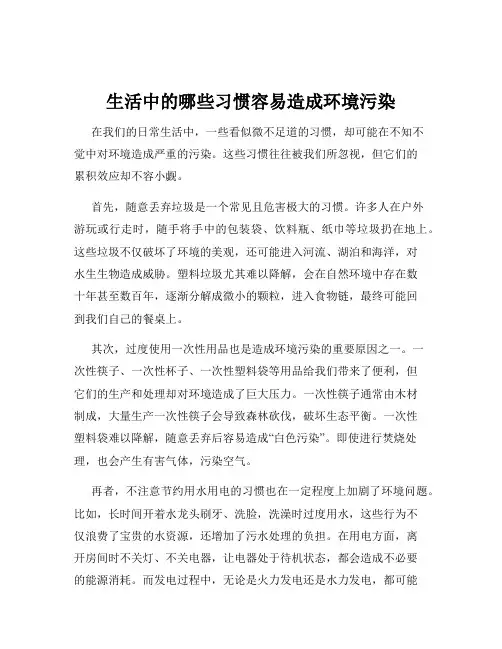 生活中的哪些习惯容易造成环境污染

在我们的日常生活中，一些看似微不足道的习惯，却可能在不知不觉中对环境造成严重的污染。这些习惯往往被我们所忽视，但它们的累积效应却不容小觑。

首先，随意丢弃垃圾是一个常见且危害极大的习惯。许多人在户外游玩或行走时，随手将手中的包装袋、饮料瓶、纸巾等垃圾扔在地上。这些垃圾不仅破坏了环境的美观，还可能进入河流、湖泊和海洋，对水生生物造成威胁。塑料垃圾尤其难以降解，会在自然环境中存在数十年甚至数百年，逐渐分解成微小的颗粒，进入食物链，最终可能回到我们自己的餐桌上。

其次，过度使用一次性用品也是造成环境污染的重要原因之一。一次性筷子、一次性杯子、一次性塑料袋等用品给我们带来了便利，但它们的生产和处理却对环境造成了巨大压力。一次性筷子通常由木材制成，大量生产一次性筷子会导致森林砍伐，破坏生态平衡。一次性塑料袋难以降解，随意丢弃后容易造成“白色污染”。即使进行焚烧处理，也会产生有害气体，污染空气。

再者，不注意节约用水用电的习惯也在一定程度上加剧了环境问题。比如，长时间开着水龙头刷牙、洗脸，洗澡时过度用水，这些行为不仅浪费了宝贵的水资源，还增加了污水处理的负担。在用电方面，离开房间时不关灯、不关电器，让电器处于待机状态，都会造成不必要的能源消耗。而发电过程中，无论是火力发电还是水力发电，都可能